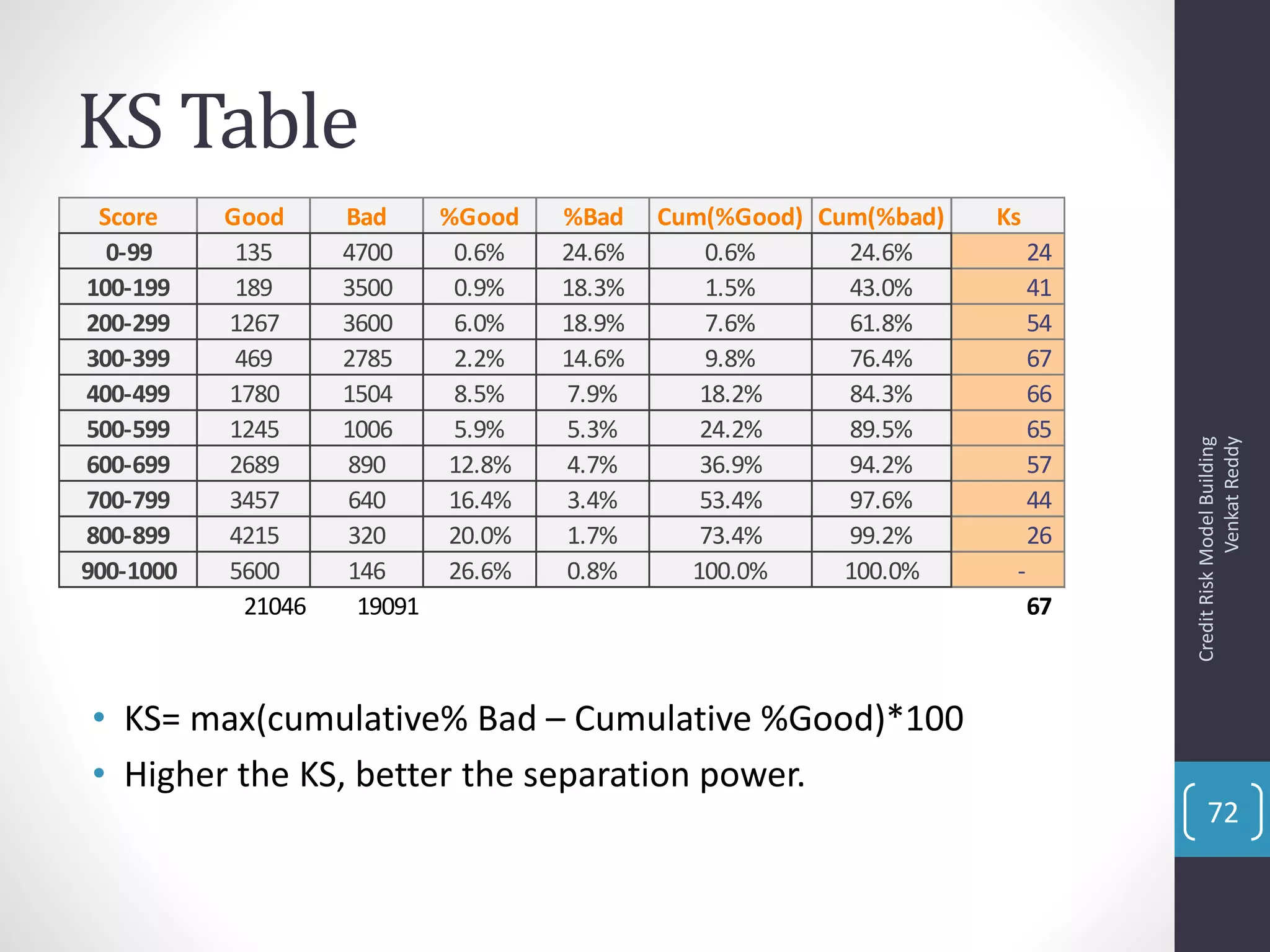 KS Table

| Score | Good | Bad | %Good | %Bad | Cum(%Good) | Cum(%bad) | Ks |
|---|---|---|---|---|---|---|---|
| 0-99 | 135 | 4700 | 0.6% | 24.6% | 0.6% | 24.6% | 24 |
| 100-199 | 189 | 3500 | 0.9% | 18.3% | 1.5% | 43.0% | 41 |
| 200-299 | 1267 | 3600 | 6.0% | 18.9% | 7.6% | 61.8% | 54 |
| 300-399 | 469 | 2785 | 2.2% | 14.6% | 9.8% | 76.4% | 67 |
| 400-499 | 1780 | 1504 | 8.5% | 7.9% | 18.2% | 84.3% | 66 |
| 500-599 | 1245 | 1006 | 5.9% | 5.3% | 24.2% | 89.5% | 65 |
| 600-699 | 2689 | 890 | 12.8% | 4.7% | 36.9% | 94.2% | 57 |
| 700-799 | 3457 | 640 | 16.4% | 3.4% | 53.4% | 97.6% | 44 |
| 800-899 | 4215 | 320 | 20.0% | 1.7% | 73.4% | 99.2% | 26 |
| 900-1000 | 5600 | 146 | 26.6% | 0.8% | 100.0% | 100.0% | - |
| | 21046 | 19091 | | | | | 67 |

• KS= max(cumulative% Bad – Cumulative %Good)*100
• Higher the KS, better the separation power.

Credit Risk Model Building
Venkat Reddy

72